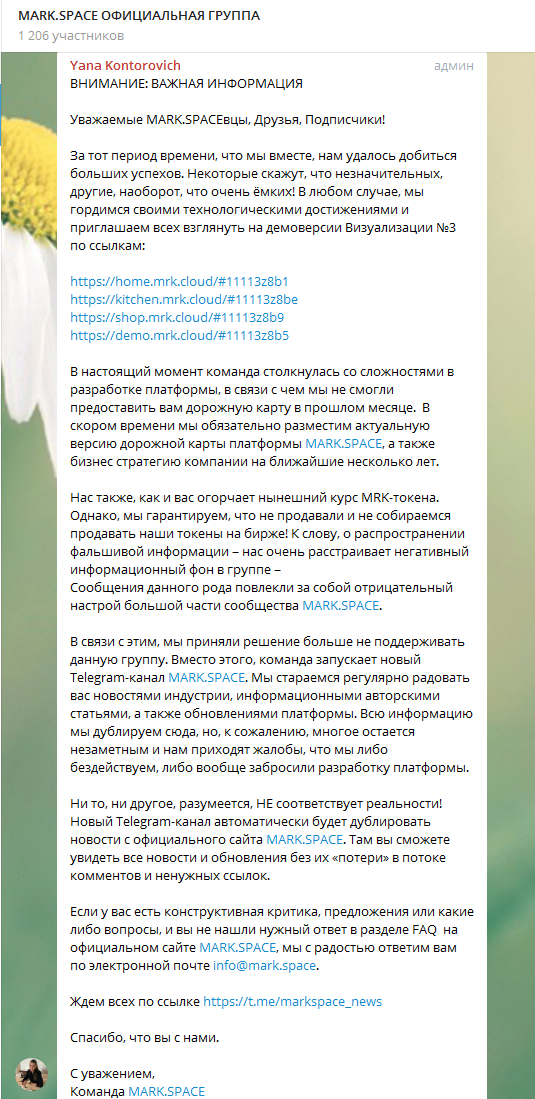 MARK.SPACE ОФИЦИАЛЬНАЯ ГРУППА
1 206 участников

Yana Kontorovich админ
ВНИМАНИЕ: ВАЖНАЯ ИНФОРМАЦИЯ

Уважаемые MARK.SPACEвцы, Друзья, Подписчики!

За тот период времени, что мы вместе, нам удалось добиться больших успехов. Некоторые скажут, что незначительных, другие, наоборот, что очень ёмких! В любом случае, мы гордимся своими технологическими достижениями и приглашаем всех взглянуть на демоверсии Визуализации №3 по ссылкам:

https://home.mrk.cloud/#11113z8b1
https://kitchen.mrk.cloud/#11113z8be
https://shop.mrk.cloud/#11113z8b9
https://demo.mrk.cloud/#11113z8b5

В настоящий момент команда столкнулась со сложностями в разработке платформы, в связи с чем мы не смогли предоставить вам дорожную карту в прошлом месяце. В скором времени мы обязательно разместим актуальную версию дорожной карты платформы MARK.SPACE, а также бизнес стратегию компании на ближайшие несколько лет.

Нас также, как и вас огорчает нынешний курс MRK-токена. Однако, мы гарантируем, что не продавали и не собираемся продавать наши токены на бирже! К слову, о распространении фальшивой информации – нас очень расстраивает негативный информационный фон в группе –
Сообщения данного рода повлекли за собой отрицательный настрой большой части сообщества MARK.SPACE.

В связи с этим, мы приняли решение больше не поддерживать данную группу. Вместо этого, команда запускает новый Telegram-канал MARK.SPACE. Мы стараемся регулярно радовать вас новостями индустрии, информационными авторскими статьями, а также обновлениями платформы. Всю информацию мы дублируем сюда, но, к сожалению, многое остается незаметным и нам приходят жалобы, что мы либо бездействуем, либо вообще забросили разработку платформы.

Ни то, ни другое, разумеется, НЕ соответствует реальности! Новый Telegram-канал автоматически будет дублировать новости с официального сайта MARK.SPACE. Там вы сможете увидеть все новости и обновления без их «потери» в потоке комментов и ненужных ссылок.

Если у вас есть конструктивная критика, предложения или какие либо вопросы, и вы не нашли нужный ответ в разделе FAQ на официальном сайте MARK.SPACE, мы с радостью ответим вам по электронной почте info@mark.space.

Ждем всех по ссылке https://t.me/markspace_news

Спасибо, что вы с нами.

С уважением,
Команда MARK.SPACE